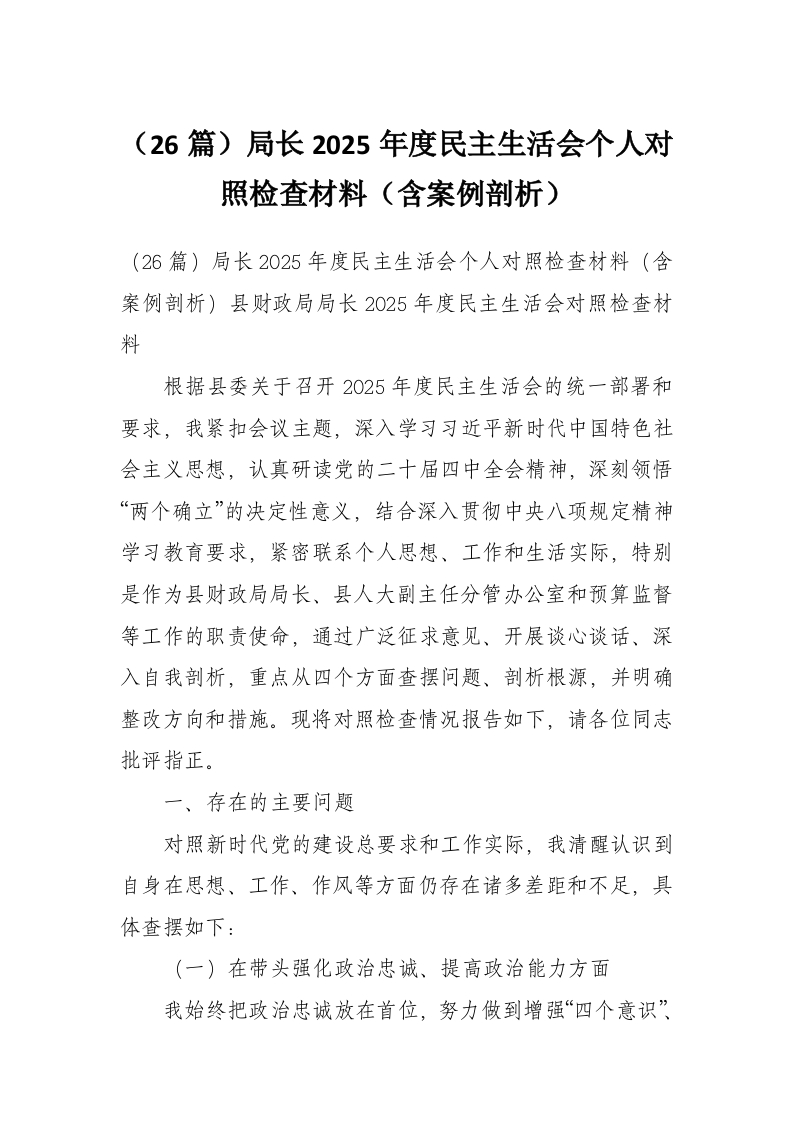 （26 篇）局长 2025 年度民主生活会个人对照检查材料（含案例剖析）

（26 篇）局长 2025 年度民主生活会个人对照检查材料（含案例剖析）县财政局局长 2025 年度民主生活会对照检查材料

根据县委关于召开 2025 年度民主生活会的统一部署和要求，我紧扣会议主题，深入学习习近平新时代中国特色社会主义思想，认真研读党的二十届四中全会精神，深刻领悟“两个确立”的决定性意义，结合深入贯彻中央八项规定精神学习教育要求，紧密联系个人思想、工作和生活实际，特别是作为县财政局局长、县人大副主任分管办公室和预算监督等工作的职责使命，通过广泛征求意见、开展谈心谈话、深入自我剖析，重点从四个方面查摆问题、剖析根源，并明确整改方向和措施。现将对照检查情况报告如下，请各位同志批评指正。

一、存在的主要问题

对照新时代党的建设总要求和工作实际，我清醒认识到自身在思想、工作、作风等方面仍存在诸多差距和不足，具体查摆如下：

（一）在带头强化政治忠诚、提高政治能力方面

我始终把政治忠诚放在首位，努力做到增强“四个意识”、